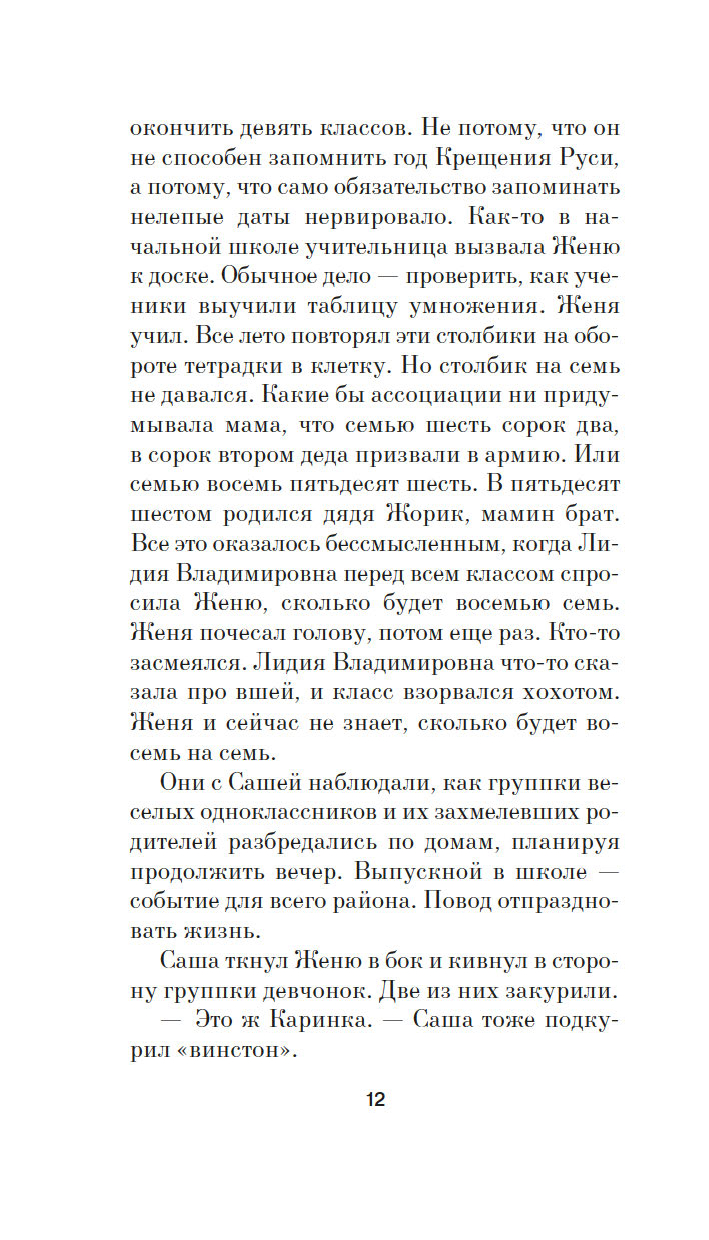 окончить девять классов. Не потому, что он не способен запомнить год Крещения Руси, а потому, что само обязательство запоминать нелепые даты нервировало. Как-то в начальной школе учительница вызвала Женю к доске. Обычное дело — проверить, как ученики выучили таблицу умножения. Женя учил. Все лето повторял эти столбики на обороте тетрадки в клетку. Но столбик на семь не давался. Какие бы ассоциации ни придумывала мама, что семью шесть сорок два, в сорок втором деда призвали в армию. Или семью восемь пятьдесят шесть. В пятьдесят шестом родился дядя Жорик, мамин брат. Все это оказалось бессмысленным, когда Лидия Владимировна перед всем классом спросила Женю, сколько будет восемью семь. Женя почесал голову, потом еще раз. Кто-то засмеялся. Лидия Владимировна что-то сказала про вшей, и класс взорвался хохотом. Женя и сейчас не знает, сколько будет восемь на семь.

Они с Сашей наблюдали, как группки веселых одноклассников и их захмелевших родителей разбредались по домам, планируя продолжить вечер. Выпускной в школе — событие для всего района. Повод отпраздновать жизнь.

Саша ткнул Женю в бок и кивнул в сторону группки девчонок. Две из них закурили.

— Это ж Каринка. — Саша тоже подкурил «винстон».

12